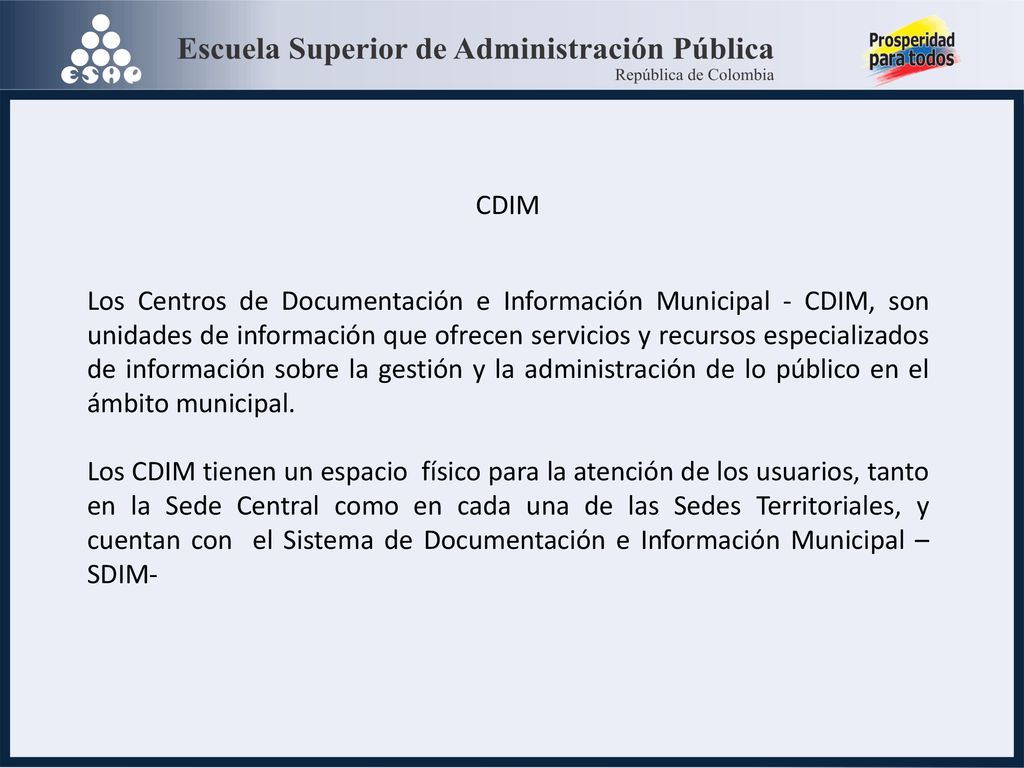 ESAP

Escuela Superior de Administración Pública
República de Colombia

Prosperidad para todos

CDIM

Los Centros de Documentación e Información Municipal - CDIM, son unidades de información que ofrecen servicios y recursos especializados de información sobre la gestión y la administración de lo público en el ámbito municipal.

Los CDIM tienen un espacio físico para la atención de los usuarios, tanto en la Sede Central como en cada una de las Sedes Territoriales, y cuentan con el Sistema de Documentación e Información Municipal – SDIM-